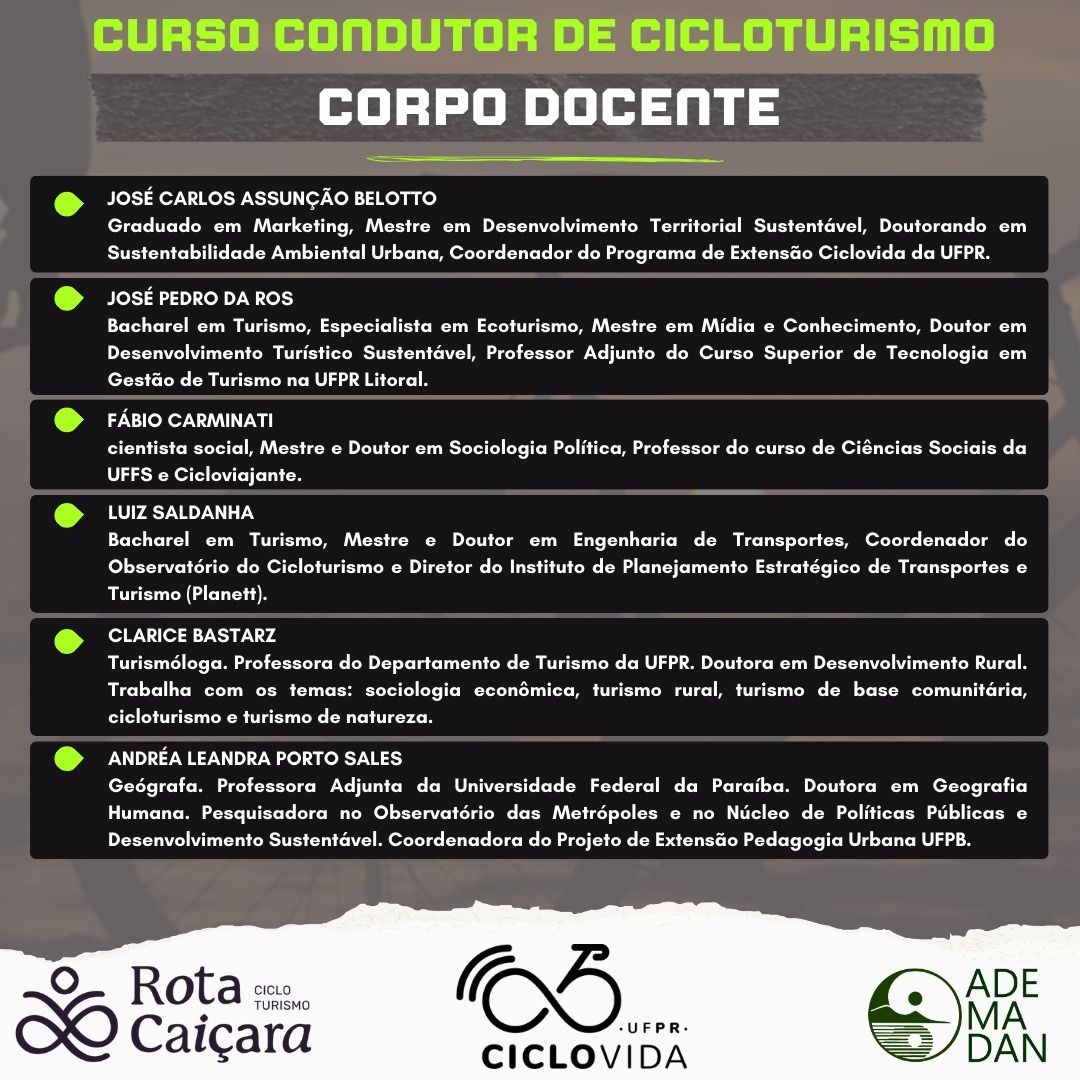 CURSO CONDUTOR DE CICLOTURISMO

CORPO DOCENTE

JOSÉ CARLOS ASSUNÇÃO BELOTTO
Graduado em Marketing, Mestre em Desenvolvimento Territorial Sustentável, Doutorando em Sustentabilidade Ambiental Urbana, Coordenador do Programa de Extensão Ciclovida da UFPR.

JOSÉ PEDRO DA ROS
Bacharel em Turismo, Especialista em Ecoturismo, Mestre em Mídia e Conhecimento, Doutor em Desenvolvimento Turístico Sustentável, Professor Adjunto do Curso Superior de Tecnologia em Gestão de Turismo na UFPR Litoral.

FÁBIO CARMINATI
cientista social, Mestre e Doutor em Sociologia Política, Professor do curso de Ciências Sociais da UFFS e Cicloviajante.

LUIZ SALDANHA
Bacharel em Turismo, Mestre e Doutor em Engenharia de Transportes, Coordenador do Observatório do Cicloturismo e Diretor do Instituto de Planejamento Estratégico de Transportes e Turismo (Planett).

CLARICE BASTARZ
Turismóloga. Professora do Departamento de Turismo da UFPR. Doutora em Desenvolvimento Rural. Trabalha com os temas: sociologia econômica, turismo rural, turismo de base comunitária, cicloturismo e turismo de natureza.

ANDRÉA LEANDRA PORTO SALES
Geógrafa. Professora Adjunta da Universidade Federal da Paraíba. Doutora em Geografia Humana. Pesquisadora no Observatório das Metrópoles e no Núcleo de Políticas Públicas e Desenvolvimento Sustentável. Coordenadora do Projeto de Extensão Pedagogia Urbana UFPB.

Rota Caiçara CICLO TURISMO

·UFPR· CICLOVIDA

ADE MA DAN